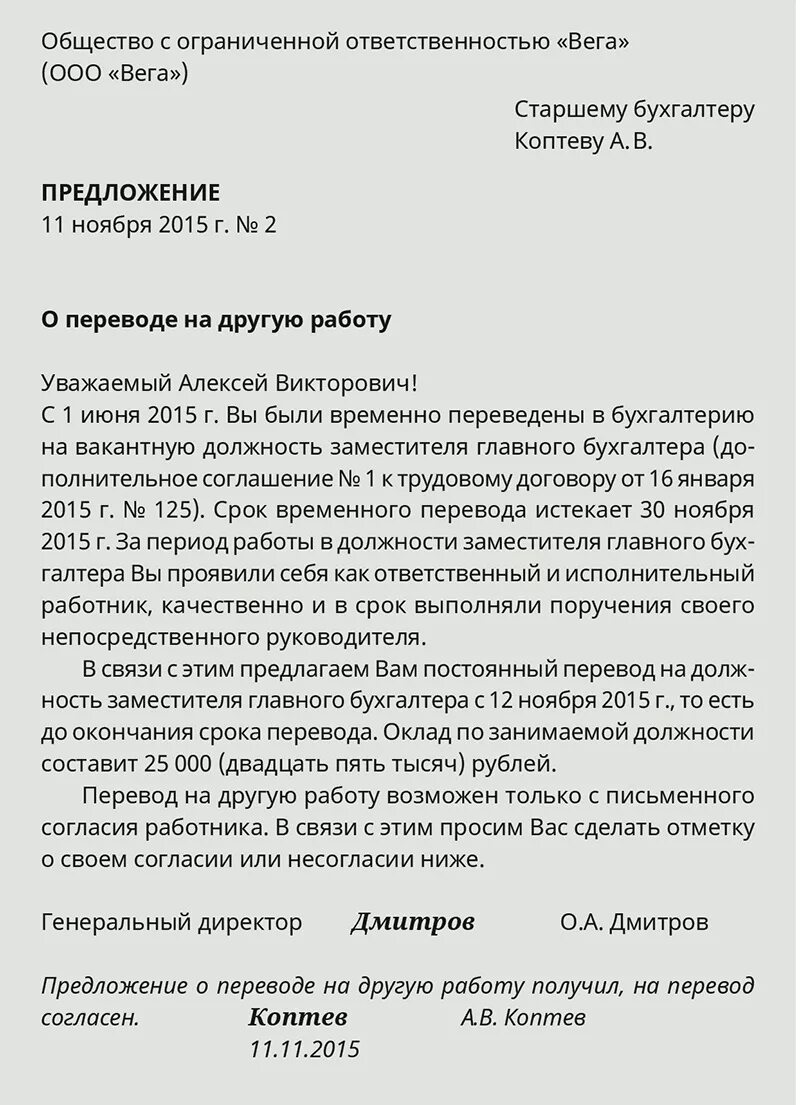 Общество с ограниченной ответственностью «Вега» (ООО «Вега»)

Старшему бухгалтеру Коптеву А. В.

ПРЕДЛОЖЕНИЕ
11 ноября 2015 г. № 2

О переводе на другую работу

Уважаемый Алексей Викторович!
С 1 июня 2015 г. Вы были временно переведены в бухгалтерию на вакантную должность заместителя главного бухгалтера (дополнительное соглашение № 1 к трудовому договору от 16 января 2015 г. № 125). Срок временного перевода истекает 30 ноября 2015 г. За период работы в должности заместителя главного бухгалтера Вы проявили себя как ответственный и исполнительный работник, качественно и в срок выполняли поручения своего непосредственного руководителя.

В связи с этим предлагаем Вам постоянный перевод на должность заместителя главного бухгалтера с 12 ноября 2015 г., то есть до окончания срока перевода. Оклад по занимаемой должности составит 25 000 (двадцать пять тысяч) рублей.

Перевод на другую работу возможен только с письменного согласия работника. В связи с этим просим Вас сделать отметку о своем согласии или несогласии ниже.

Генеральный директор Дмитров О.А. Дмитров

Предложение о переводе на другую работу получил, на перевод согласен. Коптев А.В. Коптев
11.11.2015